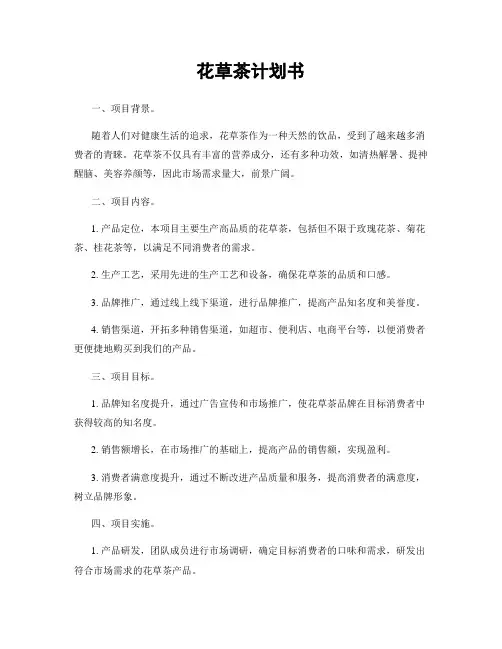 花草茶计划书

一、项目背景。

随着人们对健康生活的追求，花草茶作为一种天然的饮品，受到了越来越多消费者的青睐。花草茶不仅具有丰富的营养成分，还有多种功效，如清热解暑、提神醒脑、美容养颜等，因此市场需求量大，前景广阔。

二、项目内容。

1. 产品定位，本项目主要生产高品质的花草茶，包括但不限于玫瑰花茶、菊花茶、桂花茶等，以满足不同消费者的需求。

2. 生产工艺，采用先进的生产工艺和设备，确保花草茶的品质和口感。

3. 品牌推广，通过线上线下渠道，进行品牌推广，提高产品知名度和美誉度。

4. 销售渠道，开拓多种销售渠道，如超市、便利店、电商平台等，以便消费者更便捷地购买到我们的产品。

三、项目目标。

1. 品牌知名度提升，通过广告宣传和市场推广，使花草茶品牌在目标消费者中获得较高的知名度。

2. 销售额增长，在市场推广的基础上，提高产品的销售额，实现盈利。

3. 消费者满意度提升，通过不断改进产品质量和服务，提高消费者的满意度，树立品牌形象。

四、项目实施。

1. 产品研发，团队成员进行市场调研，确定目标消费者的口味和需求，研发出符合市场需求的花草茶产品。